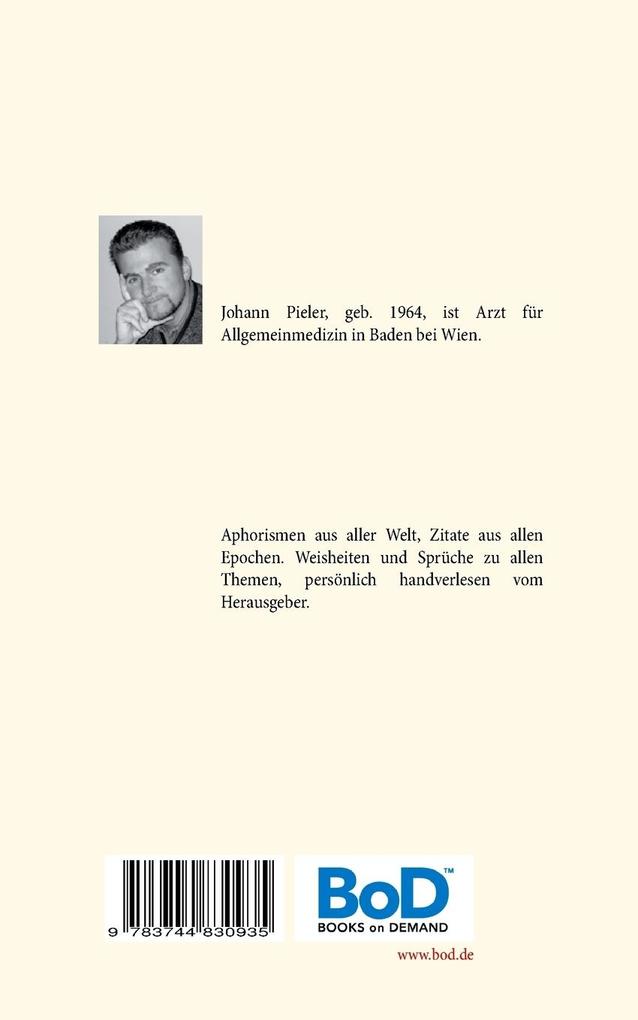 Johann Pieler, geb. 1964, ist Arzt für Allgemeinmedizin in Baden bei Wien.

Aphorismen aus aller Welt, Zitate aus allen Epochen. Weisheiten und Sprüche zu allen Themen, persönlich handverlesen vom Herausgeber.

9 783744 830935

BoD™
BOOKS on DEMAND

www.bod.de